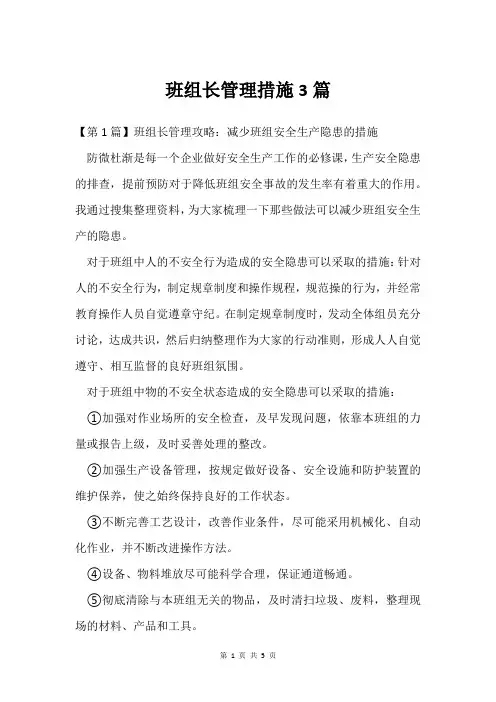 班组长管理措施3篇

【第1篇】班组长管理攻略：减少班组安全生产隐患的措施

防微杜渐是每一个企业做好安全生产工作的必修课，生产安全隐患的排查，提前预防对于降低班组安全事故的发生率有着重大的作用。我通过搜集整理资料，为大家梳理一下那些做法可以减少班组安全生产的隐患。

对于班组中人的不安全行为造成的安全隐患可以采取的措施：针对人的不安全行为，制定规章制度和操作规程，规范操的行为，并经常教育操作人员自觉遵章守纪。在制定规章制度时，发动全体组员充分讨论，达成共识，然后归纳整理作为大家的行动准则，形成人人自觉遵守、相互监督的良好班组氛围。

对于班组中物的不安全状态造成的安全隐患可以采取的措施：

①加强对作业场所的安全检查，及早发现问题，依靠本班组的力量或报告上级，及时妥善处理的整改。

②加强生产设备管理，按规定做好设备、安全设施和防护装置的维护保养，使之始终保持良好的工作状态。

③不断完善工艺设计，改善作业条件，尽可能采用机械化、自动化作业，并不断改进操作方法。

④设备、物料堆放尽可能科学合理，保证通道畅通。

⑤彻底清除与本班组无关的物品，及时清扫垃圾、废料，整理现场的材料、产品和工具。

第 1 页 共 3 页